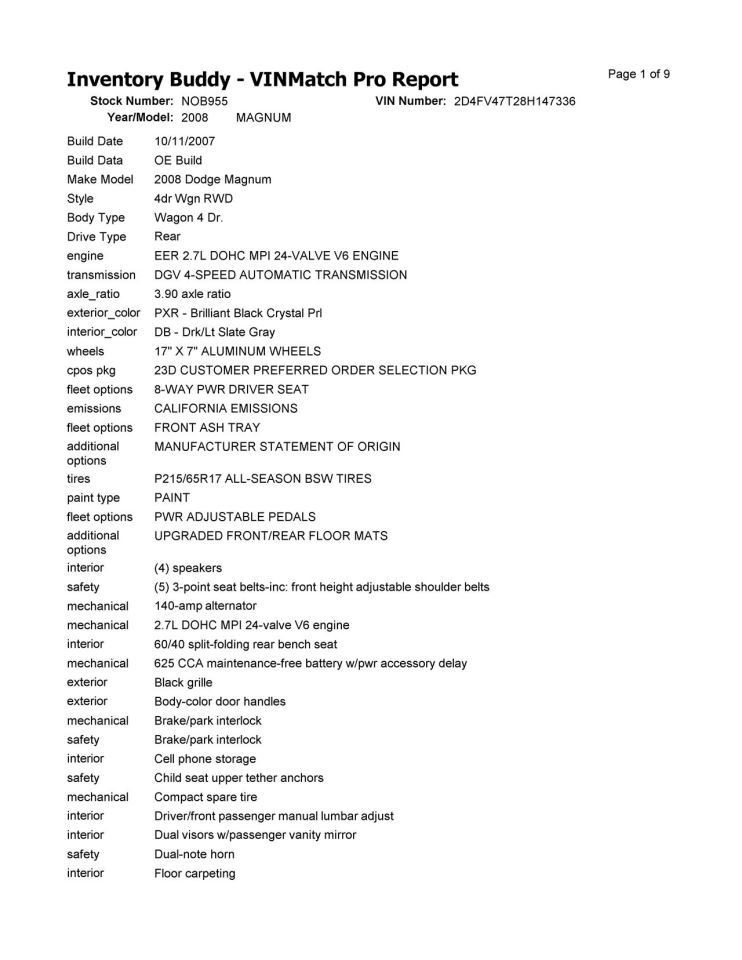 Inventory Buddy - VINMatch Pro Report

Page 1 of 9

Stock Number: NOB955
VIN Number: 2D4FV47T28H147336
Year/Model: 2008 MAGNUM

Build Date 10/11/2007
Build Data OE Build
Make Model 2008 Dodge Magnum
Style 4dr Wgn RWD
Body Type Wagon 4 Dr.
Drive Type Rear
engine EER 2.7L DOHC MPI 24-VALVE V6 ENGINE
transmission DGV 4-SPEED AUTOMATIC TRANSMISSION
axle_ratio 3.90 axle ratio
exterior_color PXR - Brilliant Black Crystal Prl
interior_color DB - Drk/Lt Slate Gray
wheels 17" X 7" ALUMINUM WHEELS
cpos pkg 23D CUSTOMER PREFERRED ORDER SELECTION PKG
fleet options 8-WAY PWR DRIVER SEAT
emissions CALIFORNIA EMISSIONS
fleet options FRONT ASH TRAY
additional options MANUFACTURER STATEMENT OF ORIGIN
tires P215/65R17 ALL-SEASON BSW TIRES
paint type PAINT
fleet options PWR ADJUSTABLE PEDALS
additional options UPGRADED FRONT/REAR FLOOR MATS
interior (4) speakers
safety (5) 3-point seat belts-inc: front height adjustable shoulder belts
mechanical 140-amp alternator
mechanical 2.7L DOHC MPI 24-valve V6 engine
interior 60/40 split-folding rear bench seat
mechanical 625 CCA maintenance-free battery w/pwr accessory delay
exterior Black grille
exterior Body-color door handles
mechanical Brake/park interlock
safety Brake/park interlock
interior Cell phone storage
safety Child seat upper tether anchors
mechanical Compact spare tire
interior Driver/front passenger manual lumbar adjust
interior Dual visors w/passenger vanity mirror
safety Dual-note horn
interior Floor carpeting